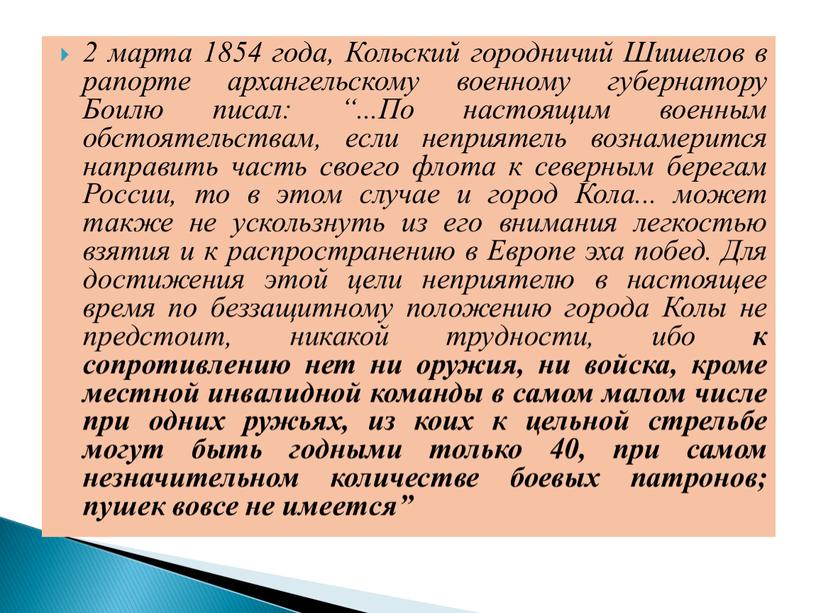 2 марта 1854 года, Кольский городничий Шишелов в рапорте архангельскому военному губернатору Боилю писал: “...По настоящим военным обстоятельствам, если неприятель вознамерится направить часть своего флота к северным берегам России, то в этом случае и город Кола... может также не ускользнуть из его внимания легкостью взятия и к распространению в Европе эха побед. Для достижения этой цели неприятелю в настоящее время по беззащитному положению города Колы не предстоит, никакой трудности, ибо к сопротивлению нет ни оружия, ни войска, кроме местной инвалидной команды в самом малом числе при одних ружьях, из коих к цельной стрельбе могут быть годными только 40, при самом незначительном количестве боевых патронов; пушек вовсе не имеется”